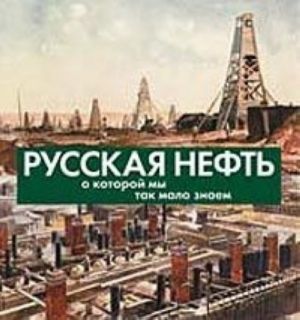 РУССКАЯ НЕФТЬ
о которой мы
так мало знаем